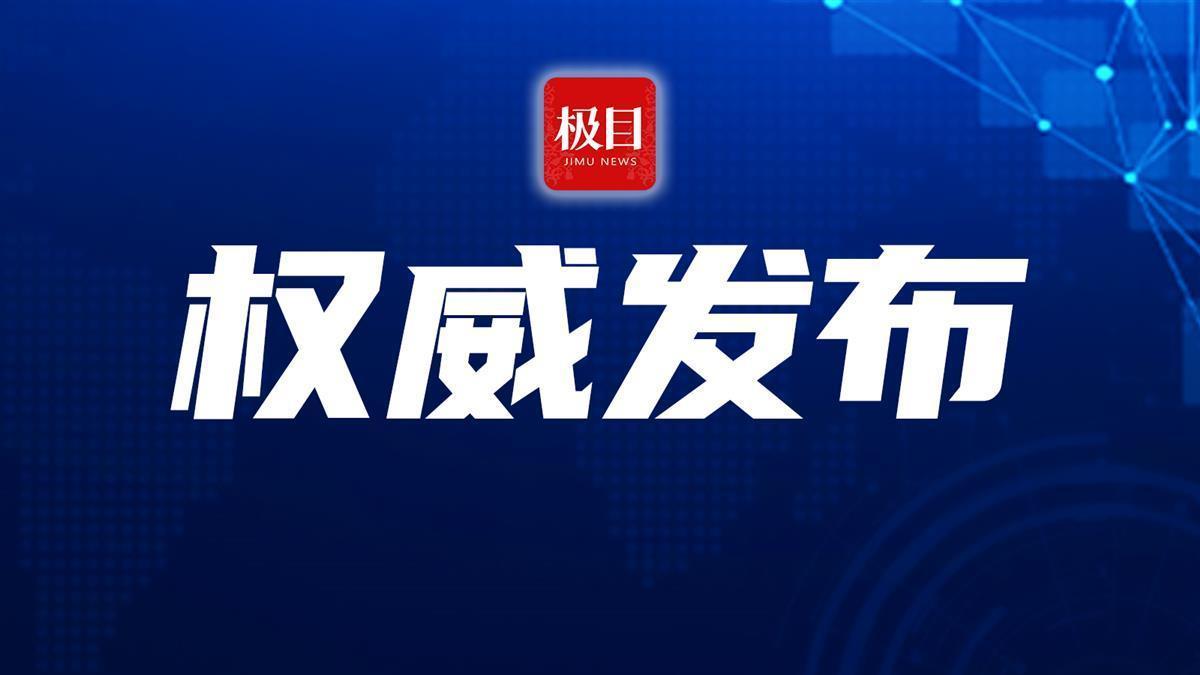 极目
JIMU NEWS

权威发布